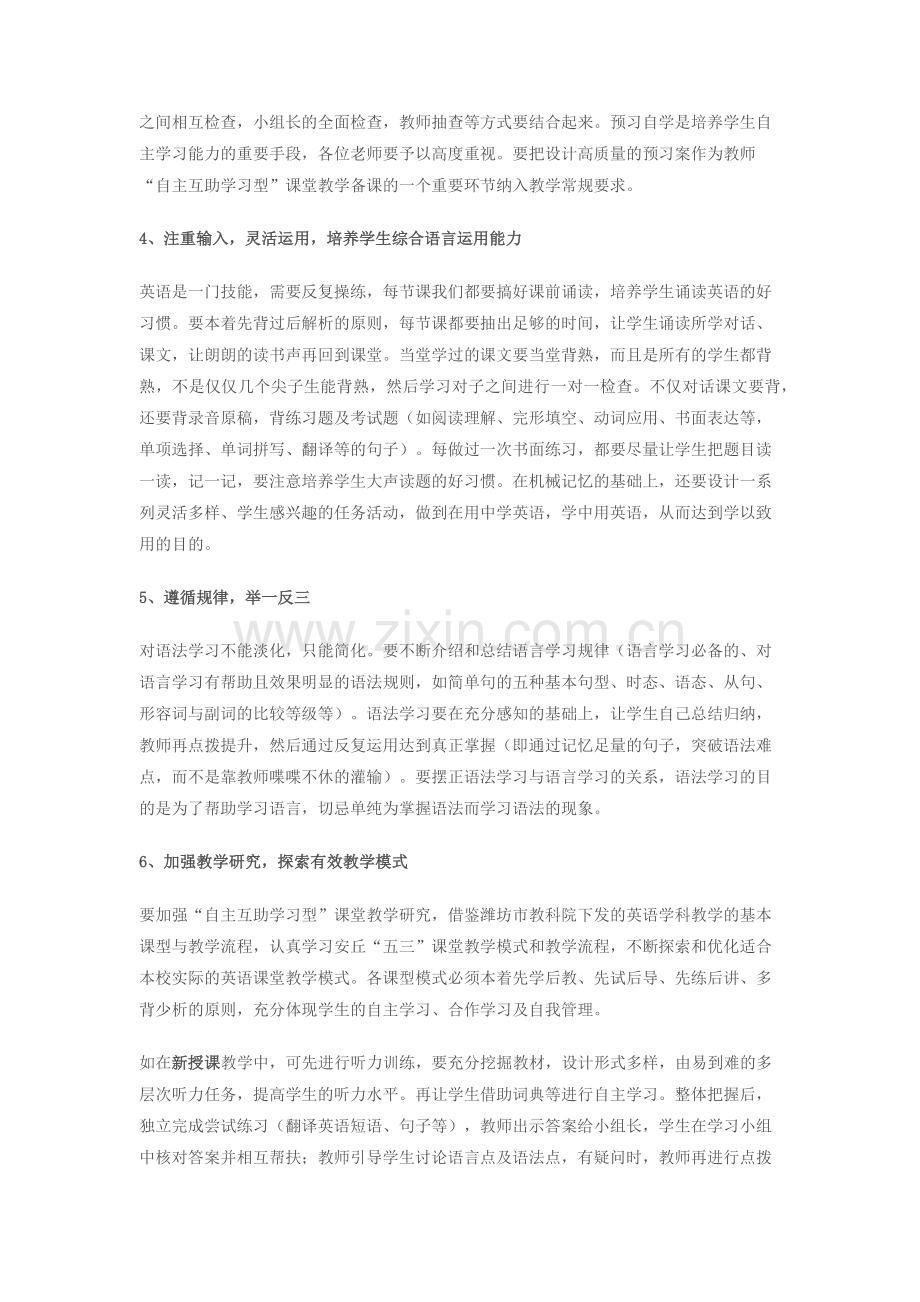 之间相互检查，小组长的全面检查，教师抽查等方式要结合起来。预习自学是培养学生自主学习能力的重要手段，各位老师要予以高度重视。要把设计高质量的预习案作为教师“自主互助学习型”课堂教学备课的一个重要环节纳入教学常规要求。

4、注重输入，灵活运用，培养学生综合语言运用能力

英语是一门技能，需要反复操练，每节课我们都要搞好课前诵读，培养学生诵读英语的好习惯。要本着先背过后解析的原则，每节课都要抽出足够的时间，让学生诵读所学对话、课文，让朗朗的读书声再回到课堂。当堂学过的课文要当堂背熟，而且是所有的学生都背熟，不是仅仅几个尖子生能背熟，然后学习对子之间进行一对一检查。不仅对话课文要背，还要背录音原稿，背练习题及考试题（如阅读理解、完形填空、动词应用、书面表达等，单项选择、单词拼写、翻译等的句子）。每做过一次书面练习，都要尽量让学生把题目读一读，记一记，要注意培养学生大声读题的好习惯。在机械记忆的基础上，还要设计一系列灵活多样、学生感兴趣的任务活动，做到在用中学英语，学中用英语，从而达到学以致用的目的。

5、遵循规律，举一反三

对语法学习不能淡化，只能简化。要不断介绍和总结语言学习规律（语言学习必备的、对语言学习有帮助且效果明显的语法规则，如简单句的五种基本句型、时态、语态、从句、形容词与副词的比较等级等）。语法学习要在充分感知的基础上，让学生自己总结归纳，教师再点拨提升，然后通过反复运用达到真正掌握（即通过记忆足量的句子，突破语法难点，而不是靠教师喋喋不休的灌输）。要摆正语法学习与语言学习的关系，语法学习的目的是为了帮助学习语言，切忌单纯为掌握语法而学习语法的现象。

6、加强教学研究，探索有效教学模式

要加强“自主互助学习型”课堂教学研究，借鉴潍坊市教科院下发的英语学科教学的基本课型与教学流程，认真学习安丘“五三”课堂教学模式和教学流程，不断探索和优化适合本校实际的英语课堂教学模式。各课型模式必须本着先学后教、先试后导、先练后讲、多背少析的原则，充分体现学生的自主学习、合作学习及自我管理。

如在新授课教学中，可先进行听力训练，要充分挖掘教材，设计形式多样，由易到难的多层次听力任务，提高学生的听力水平。再让学生借助词典等进行自主学习。整体把握后，独立完成尝试练习（翻译英语短语、句子等），教师出示答案给小组长，学生在学习小组中核对答案并相互帮扶；教师引导学生讨论语言点及语法点，有疑问时，教师再进行点拨

www.zixin.com.cn